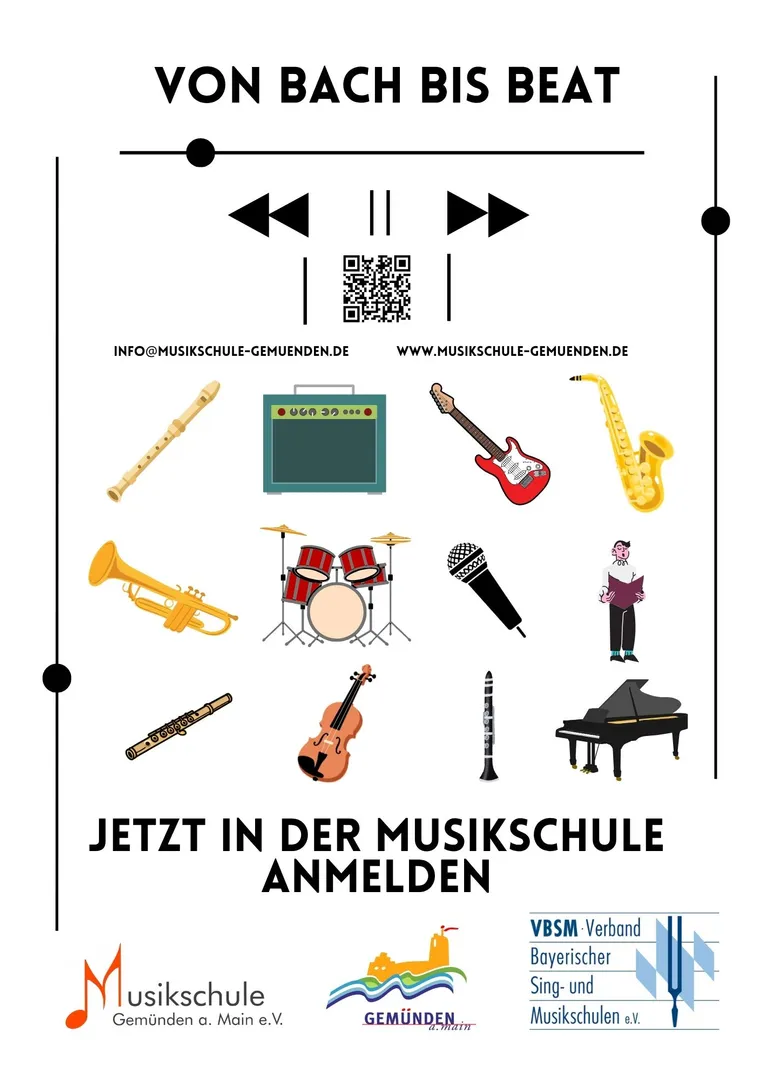 VON BACH BIS BEAT

INFO@MUSIKSCHULE-GEMUENDEN.DE

WWW.MUSIKSCHULE-GEMUENDEN.DE

JETZT IN DER MUSIKSCHULE ANMELDEN

Musikschule
Gemünden a. Main e.V.

GEMÜNDEN a. Main

VBSM · Verband Bayerischer Sing- und Musikschulen e.V.